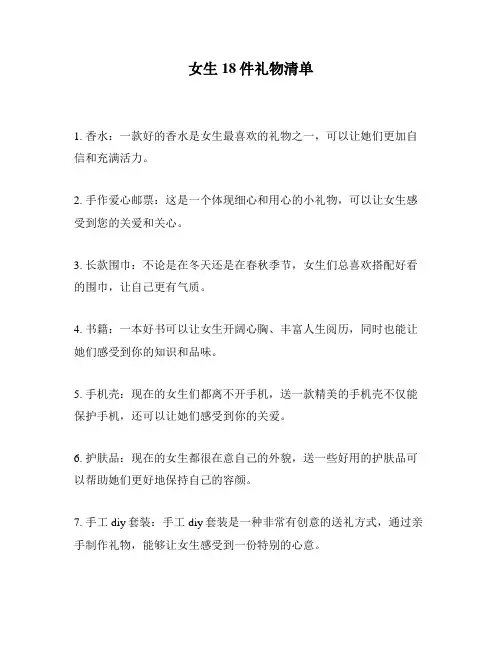 女生 18 件礼物清单

1. 香水：一款好的香水是女生最喜欢的礼物之一，可以让她们更加自信和充满活力。

2. 手作爱心邮票：这是一个体现细心和用心的小礼物，可以让女生感受到您的关爱和关心。

3. 长款围巾：不论是在冬天还是在春秋季节，女生们总喜欢搭配好看的围巾，让自己更有气质。

4. 书籍：一本好书可以让女生开阔心胸、丰富人生阅历，同时也能让她们感受到你的知识和品味。

5. 手机壳：现在的女生们都离不开手机，送一款精美的手机壳不仅能保护手机，还可以让她们感受到你的关爱。

6. 护肤品：现在的女生都很在意自己的外貌，送一些好用的护肤品可以帮助她们更好地保持自己的容颜。

7. 手工 diy 套装：手工 diy 套装是一种非常有创意的送礼方式，通过亲手制作礼物，能够让女生感受到一份特别的心意。